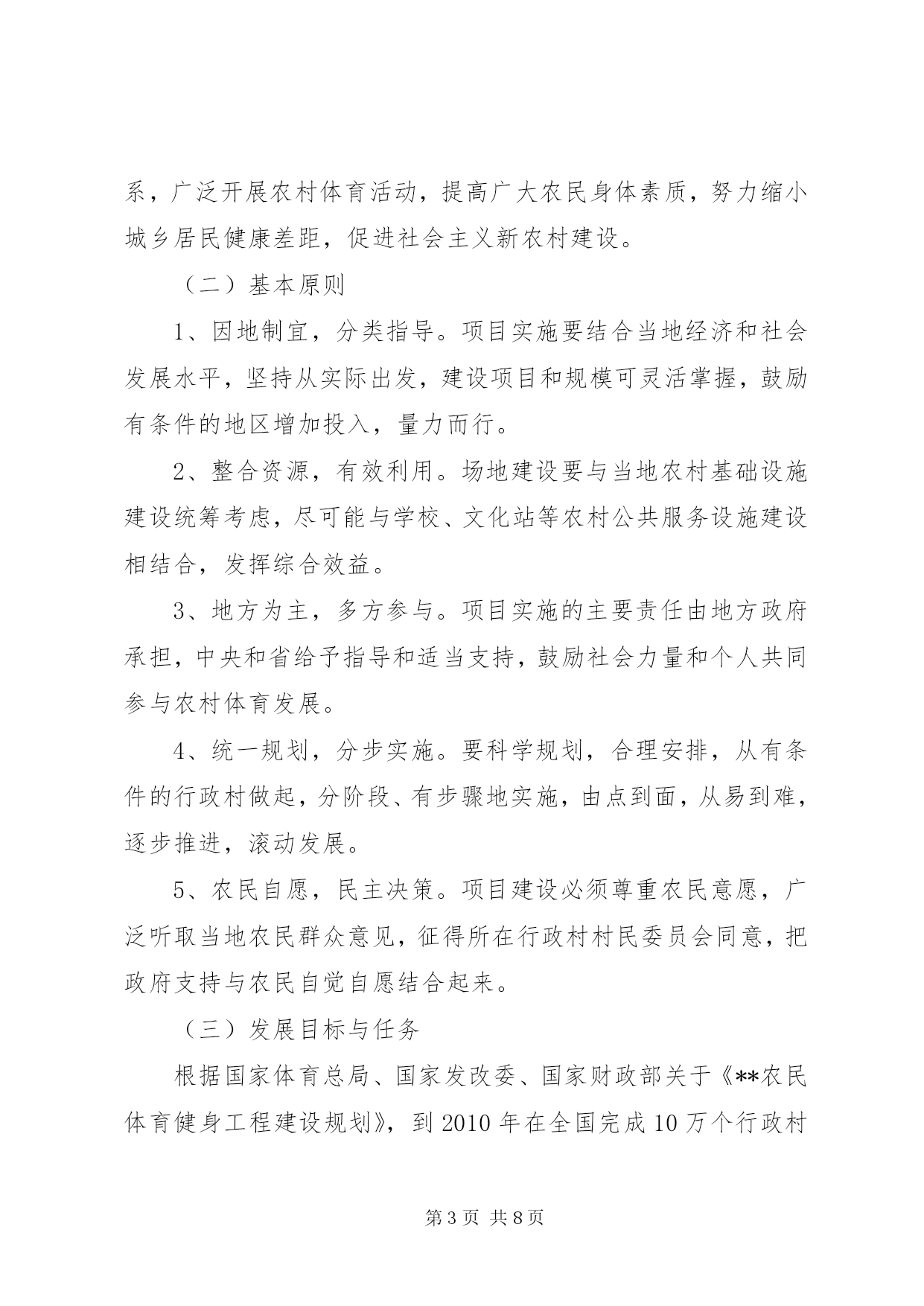 系，广泛开展农村体育活动，提高广大农民身体素质，努力缩小城乡居民健康差距，促进社会主义新农村建设。

（二）基本原则

1、因地制宜，分类指导。项目实施要结合当地经济和社会发展水平，坚持从实际出发，建设项目和规模可灵活掌握，鼓励有条件的地区增加投入，量力而行。

2、整合资源，有效利用。场地建设要与当地农村基础设施建设统筹考虑，尽可能与学校、文化站等农村公共服务设施建设相结合，发挥综合效益。

3、地方为主，多方参与。项目实施的主要责任由地方政府承担，中央和省给予指导和适当支持，鼓励社会力量和个人共同参与农村体育发展。

4、统一规划，分步实施。要科学规划，合理安排，从有条件的行政村做起，分阶段、有步骤地实施，由点到面，从易到难，逐步推进，滚动发展。

5、农民自愿，民主决策。项目建设必须尊重农民意愿，广泛听取当地农民群众意见，征得所在行政村村民委员会同意，把政府支持与农民自觉自愿结合起来。

（三）发展目标与任务

根据国家体育总局、国家发改委、国家财政部关于《**农民体育健身工程建设规划》，到 2010 年在全国完成 10 万个行政村

第 3 页 共 8 页